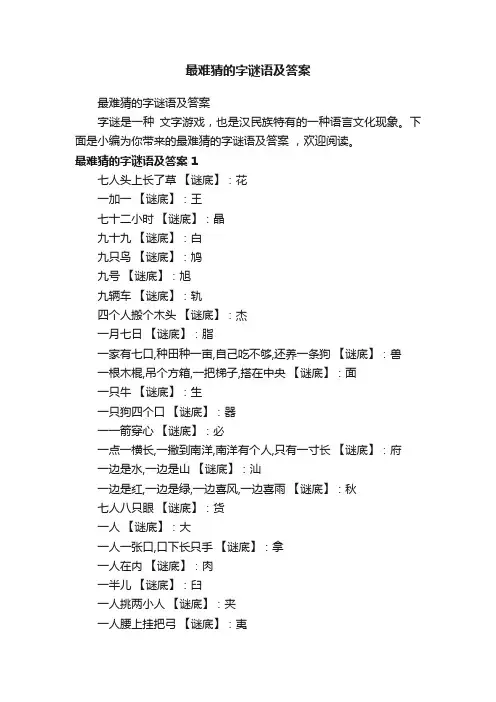 最难猜的字谜语及答案

最难猜的字谜语及答案

字谜是一种 文字游戏，也是汉民族特有的一种语言文化现象。下面是小编为你带来的最难猜的字谜语及答案 ，欢迎阅读。

最难猜的字谜语及答案 1

七人头上长了草 【谜底】：花

一加一 【谜底】：王

七十二小时 【谜底】：晶

九十九 【谜底】：白

九只鸟 【谜底】：鸠

九号 【谜底】：旭

九辆车 【谜底】：轨

四个人搬个木头 【谜底】：杰

一月七日 【谜底】：脂

一家有七口,种田种一亩,自己吃不够,还养一条狗 【谜底】：兽

一根木棍,吊个方箱,一把梯子,搭在中央 【谜底】：面

一只牛 【谜底】：生

一只狗四个口 【谜底】：器

一一箭穿心 【谜底】：必

一点一横长,一撇到南洋,南洋有个人,只有一寸长 【谜底】：府

一边是水,一边是山 【谜底】：汕

一边是红,一边是绿,一边喜风,一边喜雨 【谜底】：秋

七人八只眼 【谜底】：货

一人 【谜底】：大

一人一张口,口下长只手 【谜底】：拿

一人在内 【谜底】：肉

一半儿 【谜底】：臼

一人挑两小人 【谜底】：夹

一人腰上挂把弓 【谜底】：夷